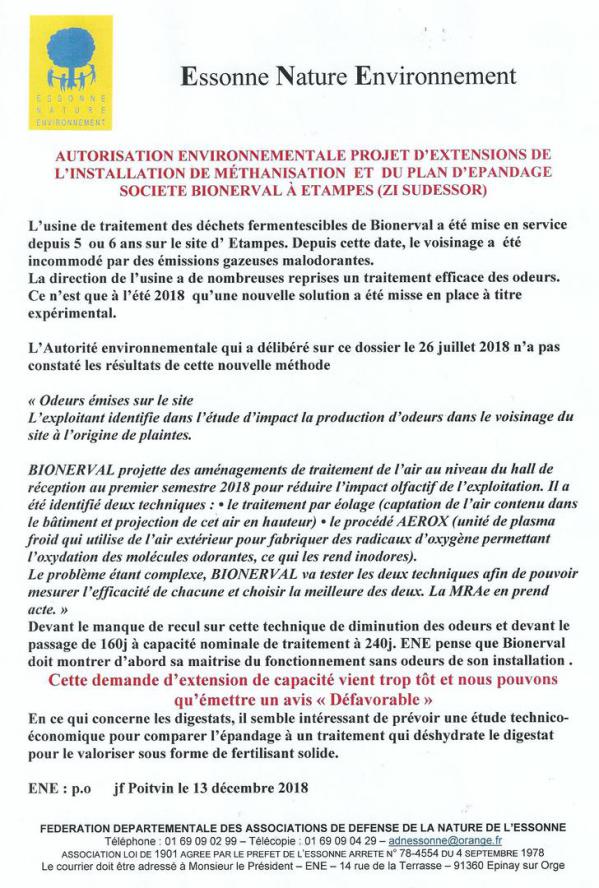 ESSONNE NATURE ENVIRONNEMENT

Essonne Nature Environnement

AUTORISATION ENVIRONNEMENTALE PROJET D'EXTENSIONS DE L'INSTALLATION DE MÉTHANISATION ET DU PLAN D'EPANDAGE SOCIETE BIONERVAL À ETAMPES (ZI SUDESSOR)

L'usine de traitement des déchets fermentescibles de Bionerval a été mise en service depuis 5 ou 6 ans sur le site d' Etampes. Depuis cette date, le voisinage a été incommodé par des émissions gazeuses malodorantes.
La direction de l'usine a de nombreuses reprises un traitement efficace des odeurs. Ce n'est que à l'été 2018 qu'une nouvelle solution a été misse en place à titre expérimental.

L'Autorité environnementale qui a délibéré sur ce dossier le 26 juillet 2018 n'a pas constaté les résultats de cette nouvelle méthode

« Odeurs émises sur le site
L'exploitant identifie dans l'étude d'impact la production d'odeurs dans le voisinage du site à l'origine de plaintes.

BIONERVAL projette des aménagements de traitement de l'air au niveau du hall de réception au premier semestre 2018 pour réduire l'impact olfactif de l'exploitation. Il a été identifié deux techniques : • le traitement par éolage (captation de l'air contenu dans le bâtiment et projection de cet air en hauteur) • le procédé AEROX (unité de plasma froid qui utilise de l'air extérieur pour fabriquer des radicaux d'oxygène permettant l'oxydation des molécules odorantes, ce qui les rend inodores).
Le problème étant complexe, BIONERVAL va tester les deux techniques afin de pouvoir mesurer l'efficacité de chacune et choisir la meilleure des deux. La MRAe en prend acte. »
Devant le manque de recul sur cette technique de diminution des odeurs et devant le passage de 160j à capacité nominale de traitement à 240j. ENE pense que Bionerval doit montrer d'abord sa maitrise du fonctionnement sans odeurs de son installation .
Cette demande d'extension de capacité vient trop tôt et nous pouvons qu'émettre un avis « Défavorable »
En ce qui concerne les digestats, il semble intéressant de prévoir une étude technico-économique pour comparer l'épandage à un traitement qui déshydrate le digestat pour le valoriser sous forme de fertilisant solide.

ENE : p.o jf Poitvin le 13 décembre 2018

FEDERATION DEPARTEMENTALE DES ASSOCIATIONS DE DEFENSE DE LA NATURE DE L'ESSONNE
Téléphone : 01 69 09 02 99 – Télécopie : 01 69 09 04 29 – adnessonne@orange.fr
ASSOCIATION LOI DE 1901 AGREE PAR LE PREFET DE L'ESSONNE ARRETE N° 78-4554 DU 4 SEPTEMBRE 1978
Le courrier doit être adressé à Monsieur le Président – ENE – 14 rue de la Terrasse – 91360 Epinay sur Orge